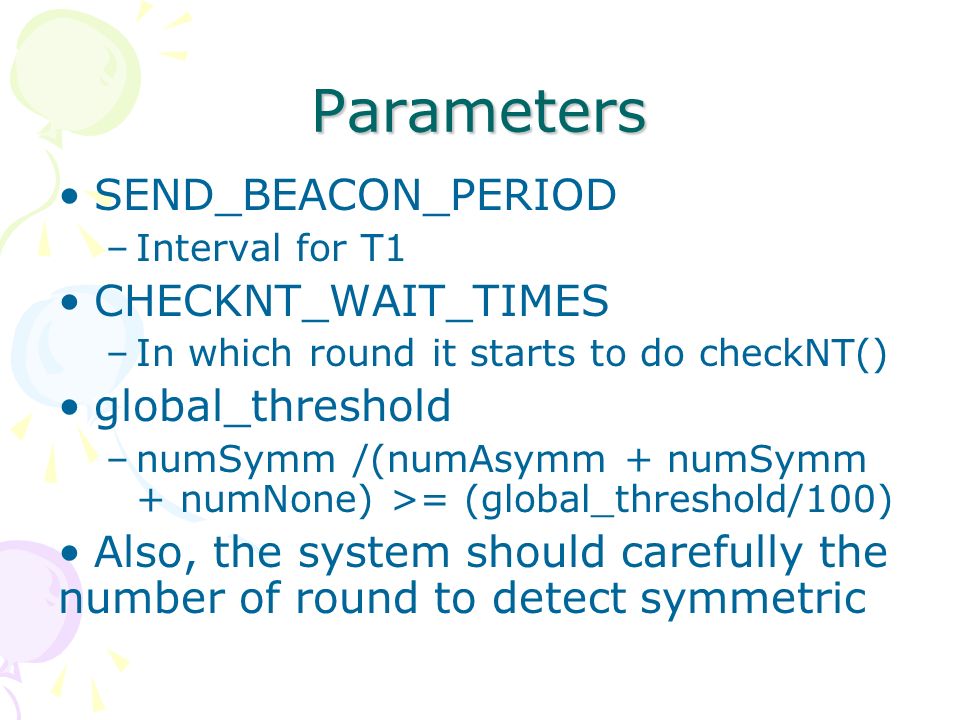 Parameters

• SEND_BEACON_PERIOD
  – Interval for T1
• CHECKNT_WAIT_TIMES
  – In which round it starts to do checkNT()
• global_threshold
  – numSymm /(numAsymm + numSymm + numNone) >= (global_threshold/100)
• Also, the system should carefully the number of round to detect symmetric